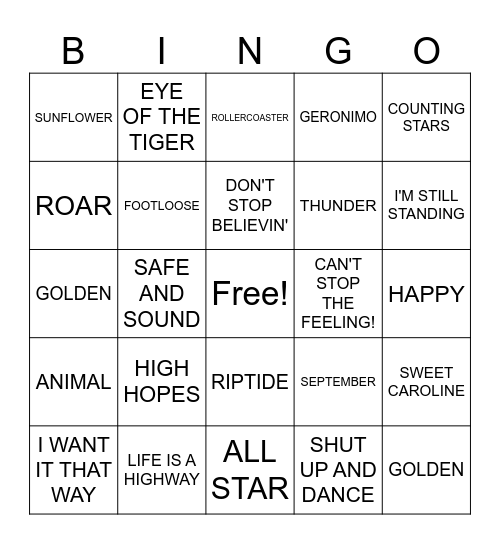 | B | I | N | G | O |
|---|---|---|---|---|
| SUNFLOWER | EYE OF THE TIGER | ROLLERCOASTER | GERONIMO | COUNTING STARS |
| ROAR | FOOTLOOSE | DON'T STOP BELIEVIN' | THUNDER | I'M STILL STANDING |
| GOLDEN | SAFE AND SOUND | Free! | CAN'T STOP THE FEELING! | HAPPY |
| ANIMAL | HIGH HOPES | RIPTIDE | SEPTEMBER | SWEET CAROLINE |
| I WANT IT THAT WAY | LIFE IS A HIGHWAY | ALL STAR | SHUT UP AND DANCE | GOLDEN |